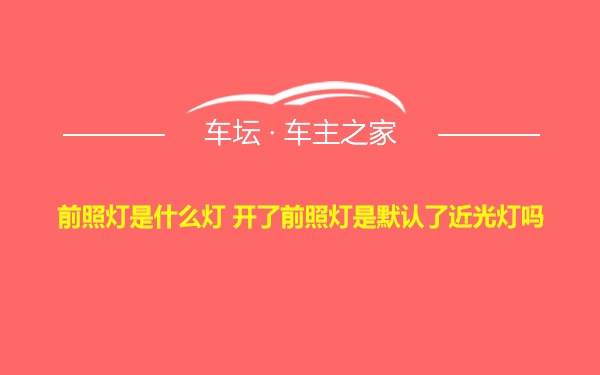 车坛 · 车主之家

前照灯是什么灯 开了前照灯是默认了近光灯吗